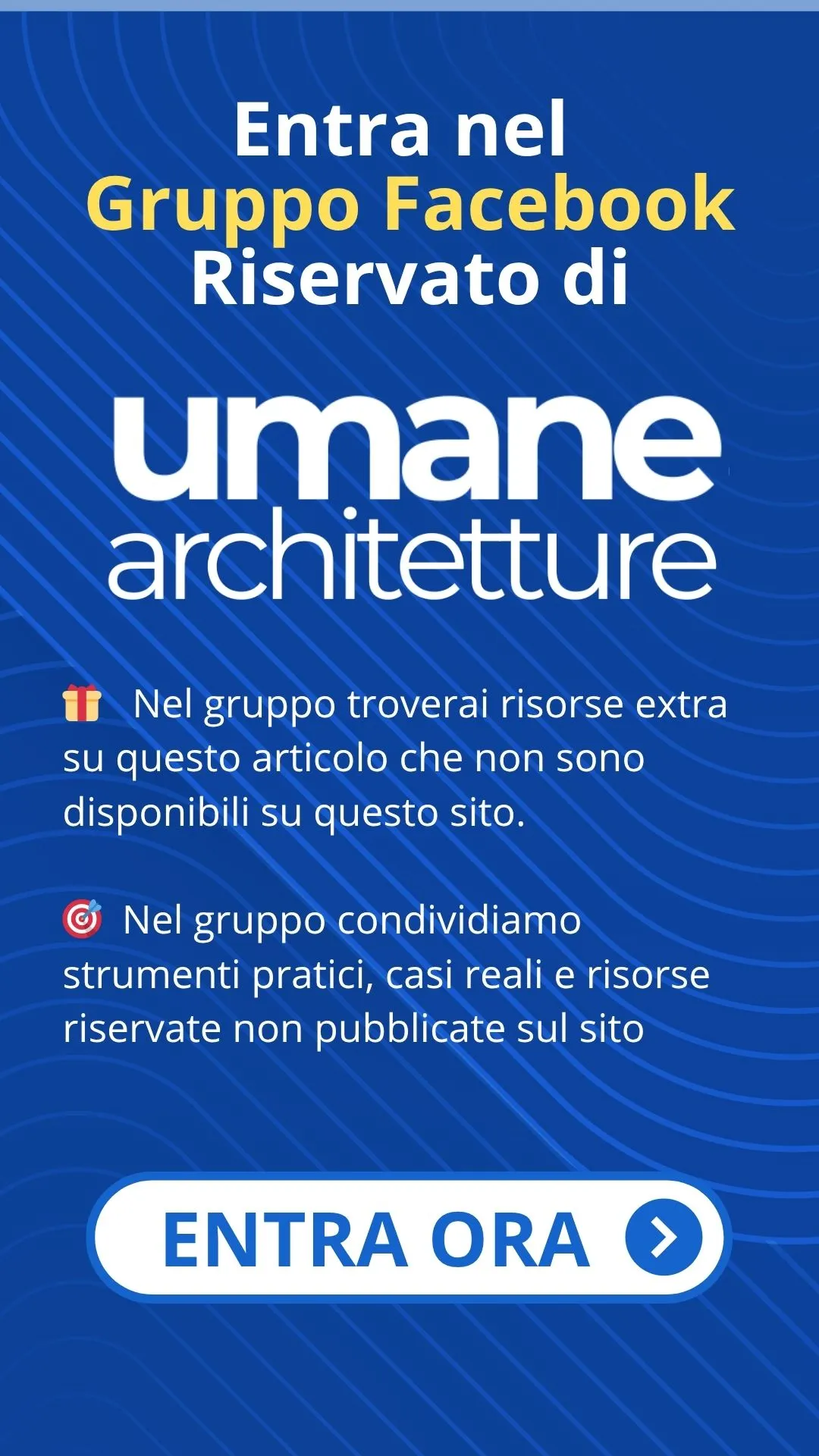 Entra nel
Gruppo Facebook
Riservato di

umane
architetture

🎁 Nel gruppo troverai risorse extra su questo articolo che non sono disponibili su questo sito.

🎯 Nel gruppo condividiamo strumenti pratici, casi reali e risorse riservate non pubblicate sul sito

ENTRA ORA